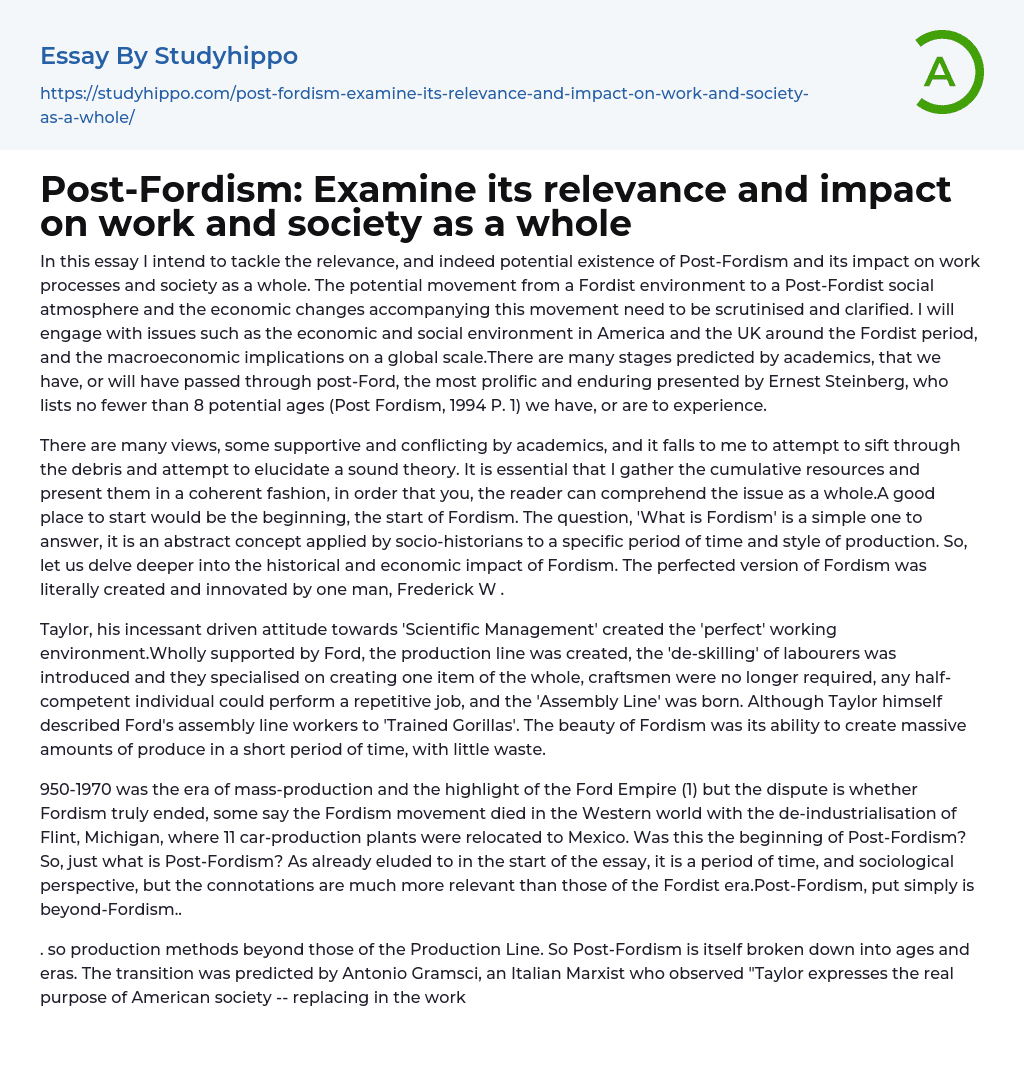 Essay By Studyhippo

https://studyhippo.com/post-fordism-examine-its-relevance-and-impact-on-work-and-society-as-a-whole/

A

Post-Fordism: Examine its relevance and impact on work and society as a whole

In this essay I intend to tackle the relevance, and indeed potential existence of Post-Fordism and its impact on work processes and society as a whole. The potential movement from a Fordist environment to a Post-Fordist social atmosphere and the economic changes accompanying this movement need to be scrutinised and clarified. I will engage with issues such as the economic and social environment in America and the UK around the Fordist period, and the macroeconomic implications on a global scale.There are many stages predicted by academics, that we have, or will have passed through post-Ford, the most prolific and enduring presented by Ernest Steinberg, who lists no fewer than 8 potential ages (Post Fordism, 1994 P. 1) we have, or are to experience.

There are many views, some supportive and conflicting by academics, and it falls to me to attempt to sift through the debris and attempt to elucidate a sound theory. It is essential that I gather the cumulative resources and present them in a coherent fashion, in order that you, the reader can comprehend the issue as a whole.A good place to start would be the beginning, the start of Fordism. The question, 'What is Fordism' is a simple one to answer, it is an abstract concept applied by socio-historians to a specific period of time and style of production. So, let us delve deeper into the historical and economic impact of Fordism. The perfected version of Fordism was literally created and innovated by one man, Frederick W .

Taylor, his incessant driven attitude towards 'Scientific Management' created the 'perfect' working environment.Wholly supported by Ford, the production line was created, the 'de-skilling' of labourers was introduced and they specialised on creating one item of the whole, craftsmen were no longer required, any half-competent individual could perform a repetitive job, and the 'Assembly Line' was born. Although Taylor himself described Ford's assembly line workers to 'Trained Gorillas'. The beauty of Fordism was its ability to create massive amounts of produce in a short period of time, with little waste.

950-1970 was the era of mass-production and the highlight of the Ford Empire (1) but the dispute is whether Fordism truly ended, some say the Fordism movement died in the Western world with the de-industrialisation of Flint, Michigan, where 11 car-production plants were relocated to Mexico. Was this the beginning of Post-Fordism? So, just what is Post-Fordism? As already eluded to in the start of the essay, it is a period of time, and sociological perspective, but the connotations are much more relevant than those of the Fordist era.Post-Fordism, put simply is beyond-Fordism..

. so production methods beyond those of the Production Line. So Post-Fordism is itself broken down into ages and eras. The transition was predicted by Antonio Gramsci, an Italian Marxist who observed "Taylor expresses the real purpose of American society -- replacing in the work